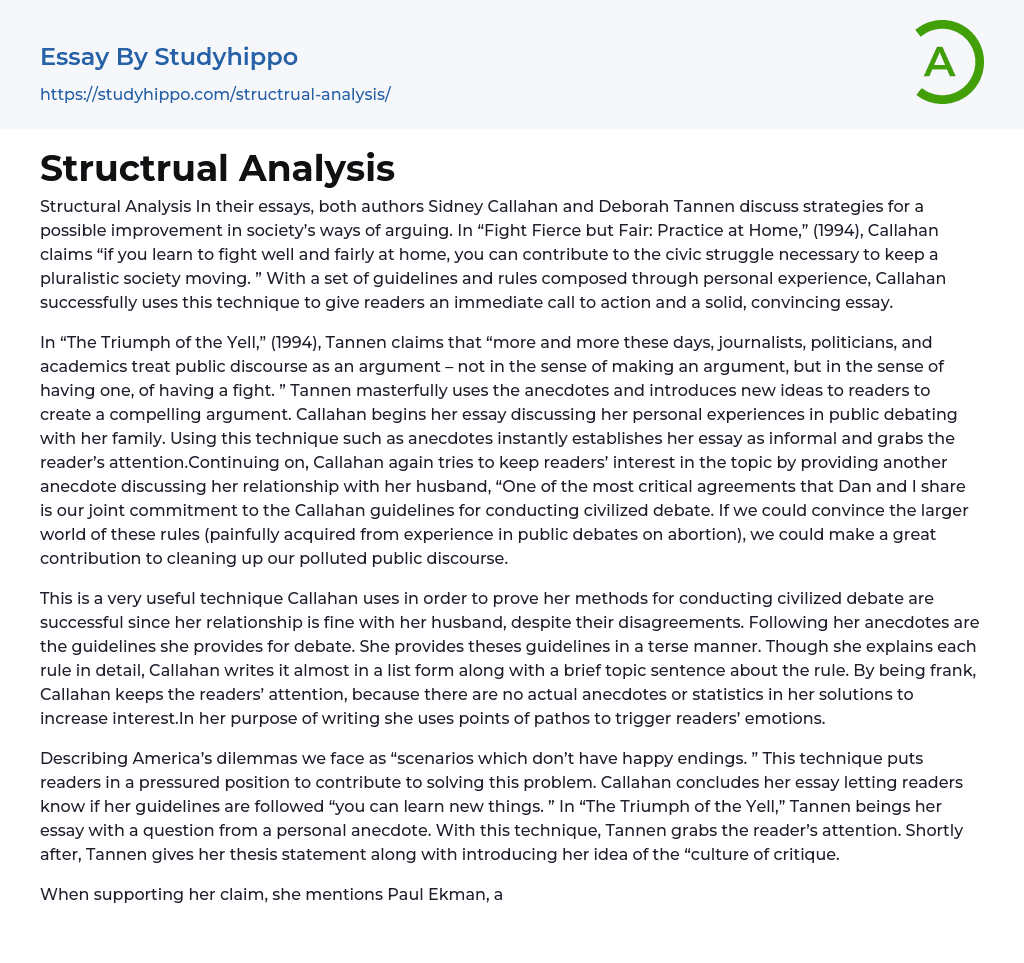 Essay By Studyhippo

https://studyhippo.com/structrual-analysis/

A

Structrual Analysis

Structural Analysis In their essays, both authors Sidney Callahan and Deborah Tannen discuss strategies for a possible improvement in society's ways of arguing. In "Fight Fierce but Fair: Practice at Home," (1994), Callahan claims "if you learn to fight well and fairly at home, you can contribute to the civic struggle necessary to keep a pluralistic society moving. " With a set of guidelines and rules composed through personal experience, Callahan successfully uses this technique to give readers an immediate call to action and a solid, convincing essay.

In "The Triumph of the Yell," (1994), Tannen claims that "more and more these days, journalists, politicians, and academics treat public discourse as an argument – not in the sense of making an argument, but in the sense of having one, of having a fight. " Tannen masterfully uses the anecdotes and introduces new ideas to readers to create a compelling argument. Callahan begins her essay discussing her personal experiences in public debating with her family. Using this technique such as anecdotes instantly establishes her essay as informal and grabs the reader's attention.Continuing on, Callahan again tries to keep readers' interest in the topic by providing another anecdote discussing her relationship with her husband, "One of the most critical agreements that Dan and I share is our joint commitment to the Callahan guidelines for conducting civilized debate. If we could convince the larger world of these rules (painfully acquired from experience in public debates on abortion), we could make a great contribution to cleaning up our polluted public discourse.

This is a very useful technique Callahan uses in order to prove her methods for conducting civilized debate are successful since her relationship is fine with her husband, despite their disagreements. Following her anecdotes are the guidelines she provides for debate. She provides theses guidelines in a terse manner. Though she explains each rule in detail, Callahan writes it almost in a list form along with a brief topic sentence about the rule. By being frank, Callahan keeps the readers' attention, because there are no actual anecdotes or statistics in her solutions to increase interest.In her purpose of writing she uses points of pathos to trigger readers' emotions.

Describing America's dilemmas we face as "scenarios which don't have happy endings. " This technique puts readers in a pressured position to contribute to solving this problem. Callahan concludes her essay letting readers know if her guidelines are followed "you can learn new things. " In "The Triumph of the Yell," Tannen beings her essay with a question from a personal anecdote. With this technique, Tannen grabs the reader's attention. Shortly after, Tannen gives her thesis statement along with introducing her idea of the "culture of critique.

When supporting her claim, she mentions Paul Ekman, a